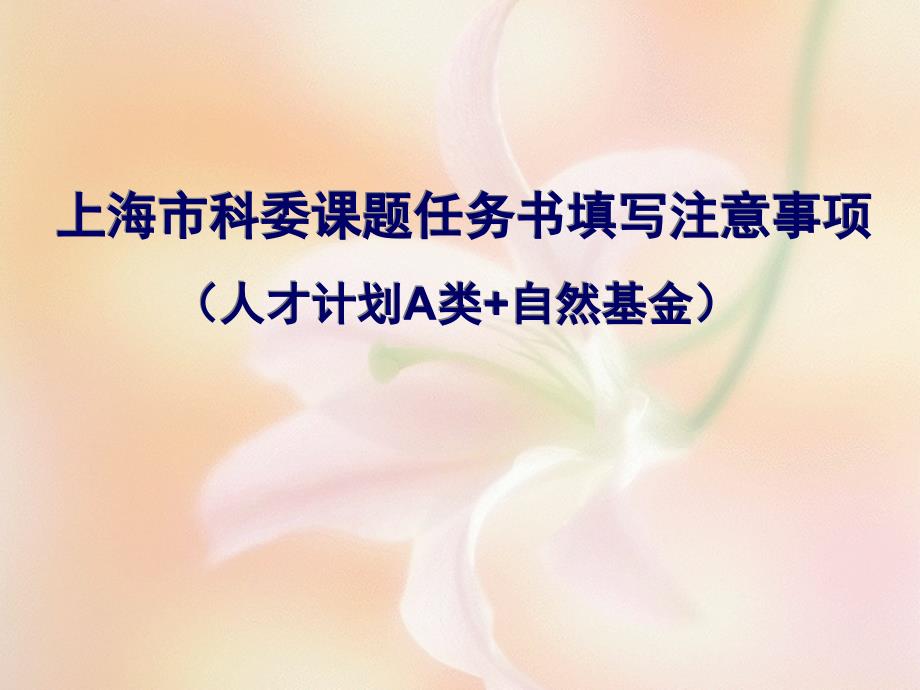 上海市科委课题任务书填写注意事项

（人才计划A类+自然基金）